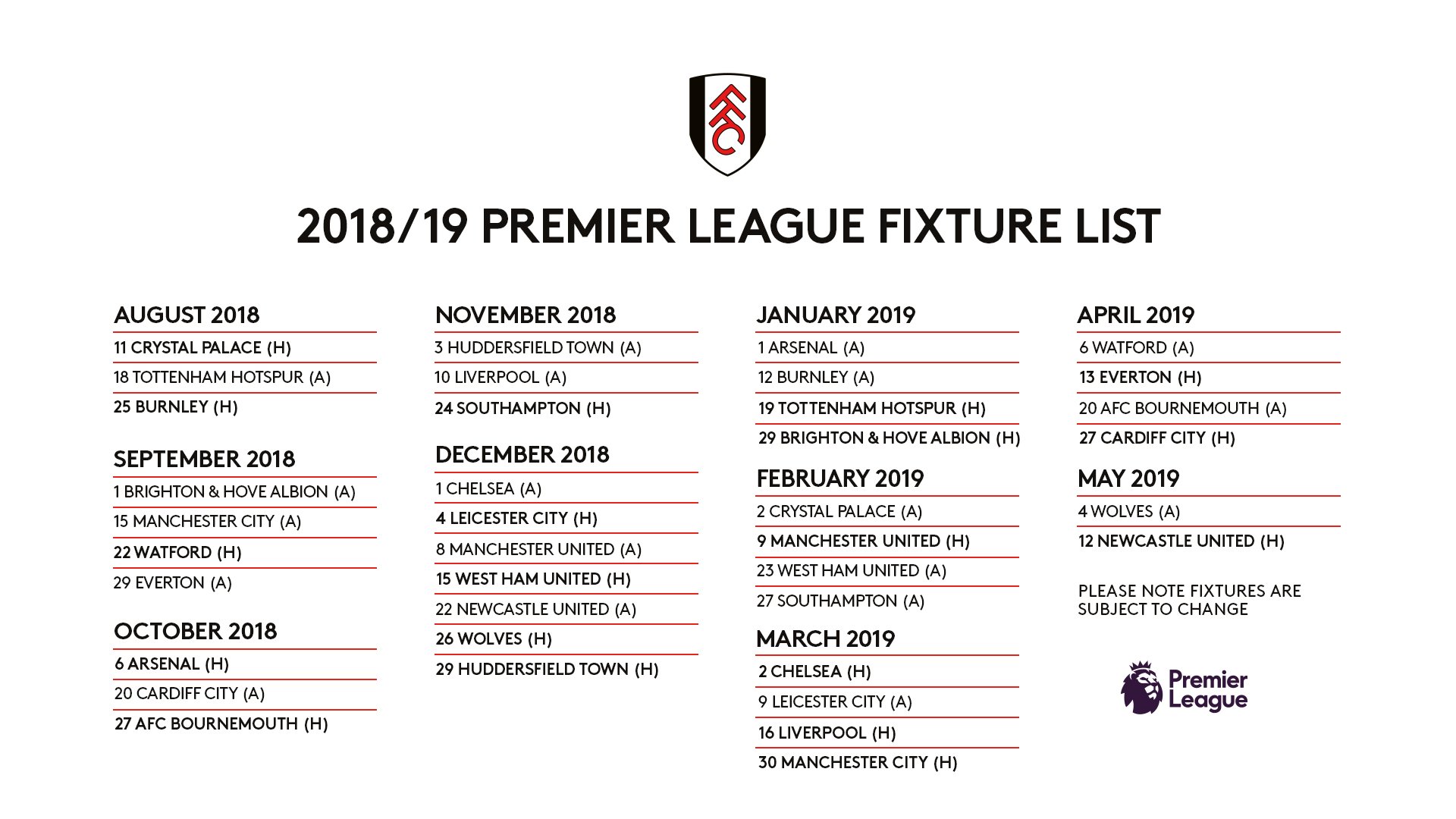 FFC

2018/19 PREMIER LEAGUE FIXTURE LIST

AUGUST 2018
11 CRYSTAL PALACE (H)
18 TOTTENHAM HOTSPUR (A)
25 BURNLEY (H)

SEPTEMBER 2018
1 BRIGHTON & HOVE ALBION (A)
15 MANCHESTER CITY (A)
22 WATFORD (H)
29 EVERTON (A)

OCTOBER 2018
6 ARSENAL (H)
20 CARDIFF CITY (A)
27 AFC BOURNEMOUTH (H)

NOVEMBER 2018
3 HUDDERSFIELD TOWN (A)
10 LIVERPOOL (A)
24 SOUTHAMPTON (H)

DECEMBER 2018
1 CHELSEA (A)
4 LEICESTER CITY (H)
8 MANCHESTER UNITED (A)
15 WEST HAM UNITED (H)
22 NEWCASTLE UNITED (A)
26 WOLVES (H)
29 HUDDERSFIELD TOWN (H)

JANUARY 2019
1 ARSENAL (A)
12 BURNLEY (A)
19 TOTTENHAM HOTSPUR (H)
29 BRIGHTON & HOVE ALBION (H)

FEBRUARY 2019
2 CRYSTAL PALACE (A)
9 MANCHESTER UNITED (H)
23 WEST HAM UNITED (A)
27 SOUTHAMPTON (A)

MARCH 2019
2 CHELSEA (H)
9 LEICESTER CITY (A)
16 LIVERPOOL (H)
30 MANCHESTER CITY (H)

APRIL 2019
6 WATFORD (A)
13 EVERTON (H)
20 AFC BOURNEMOUTH (A)
27 CARDIFF CITY (H)

MAY 2019
4 WOLVES (A)
12 NEWCASTLE UNITED (H)

PLEASE NOTE FIXTURES ARE SUBJECT TO CHANGE

Premier League